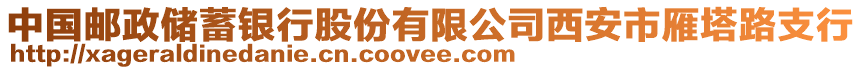 中国邮政储蓄银行股份有限公司西安市雁塔路支行
http://xageraldinedanie.cn.coovee.com